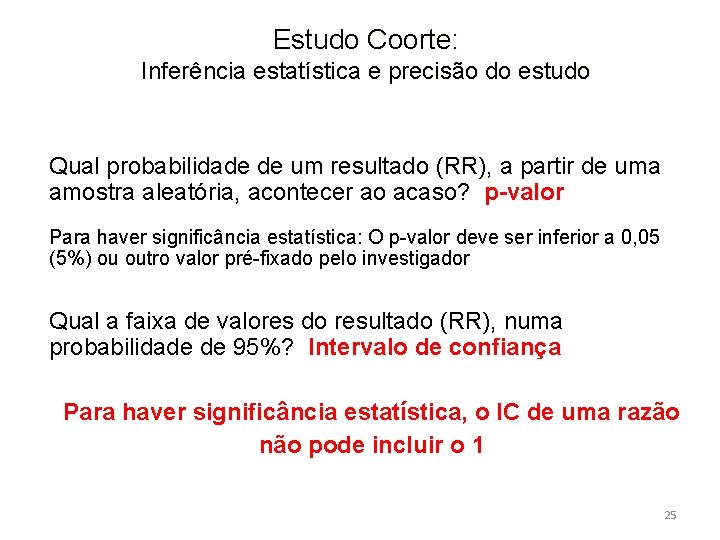 Estudo Coorte:
Inferência estatística e precisão do estudo

Qual probabilidade de um resultado (RR), a partir de uma amostra aleatória, acontecer ao acaso? p-valor

Para haver significância estatística: O p-valor deve ser inferior a 0,05 (5%) ou outro valor pré-fixado pelo investigador

Qual a faixa de valores do resultado (RR), numa probabilidade de 95%? Intervalo de confiança

Para haver significância estatística, o IC de uma razão não pode incluir o 1

25